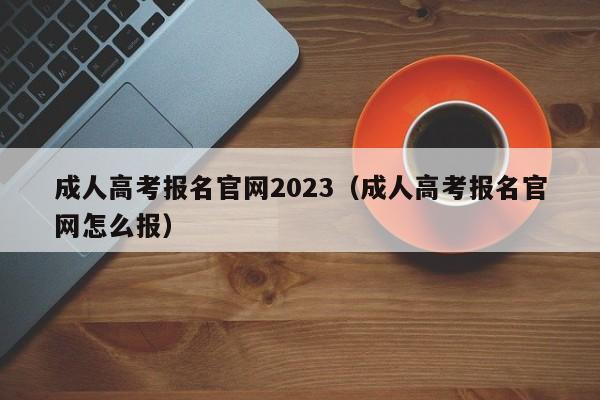 成人高考报名官网2023（成人高考报名官网怎么报）